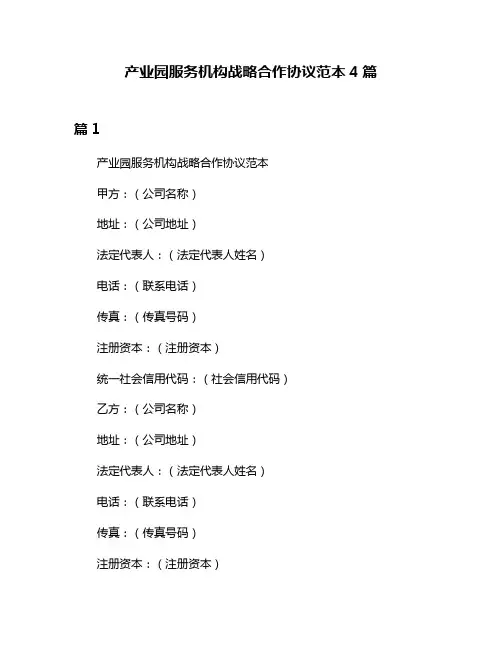 产业园服务机构战略合作协议范本 4 篇

篇 1

产业园服务机构战略合作协议范本

甲方：（公司名称）

地址：（公司地址）

法定代表人：（法定代表人姓名）

电话：（联系电话）

传真：（传真号码）

注册资本：（注册资本）

统一社会信用代码：（社会信用代码）

乙方：（公司名称）

地址：（公司地址）

法定代表人：（法定代表人姓名）

电话：（联系电话）

传真：（传真号码）

注册资本：（注册资本）